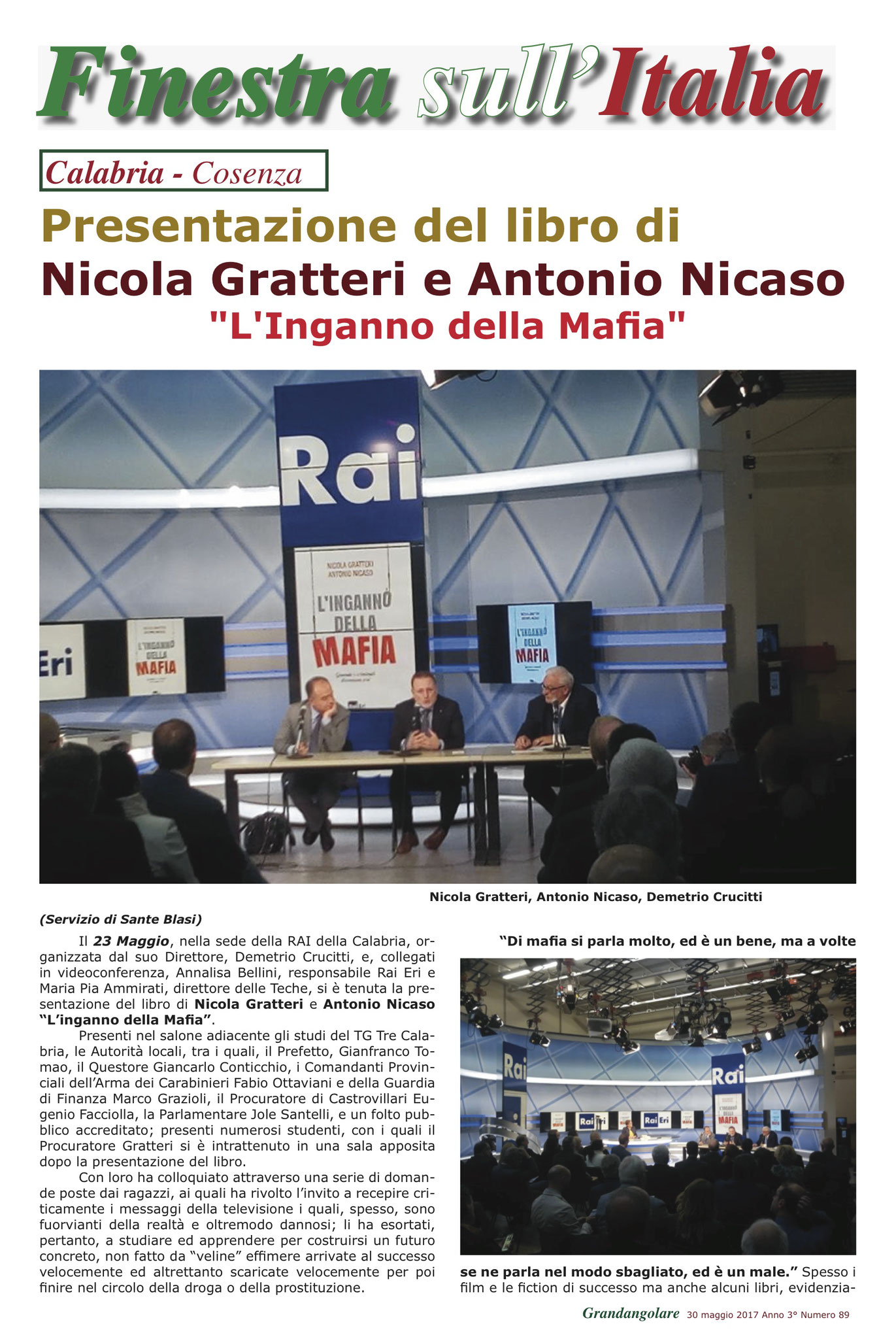 Finestra sull'Italia

Calabria - Cosenza

Presentazione del libro di Nicola Gratteri e Antonio Nicaso "L'Inganno della Mafia"

Rai

NICOLA GRATTERI ANTONIO NICASO L'INGANNO DELLA MAFIA

Eri

L'INGANNO DELLA MAFIA

L'INGANNO DELLA MAFIA

Nicola Gratteri, Antonio Nicaso, Demetrio Crucitti

(Servizio di Sante Blasi)

Il 23 Maggio, nella sede della RAI della Calabria, organizzata dal suo Direttore, Demetrio Crucitti, e, collegati in videoconferenza, Annalisa Bellini, responsabile Rai Eri e Maria Pia Ammirati, direttore delle Teche, si è tenuta la presentazione del libro di Nicola Gratteri e Antonio Nicaso "L'inganno della Mafia".

Presenti nel salone adiacente gli studi del TG Tre Calabria, le Autorità locali, tra i quali, il Prefetto, Gianfranco Tomao, il Questore Giancarlo Conticchio, i Comandanti Provinciali dell'Arma dei Carabinieri Fabio Ottaviani e della Guardia di Finanza Marco Grazioli, il Procuratore di Castrovillari Eugenio Facciolla, la Parlamentare Jole Santelli, e un folto pubblico accreditato; presenti numerosi studenti, con i quali il Procuratore Gratteri si è intrattenuto in una sala apposita dopo la presentazione del libro.

Con loro ha colloquiato attraverso una serie di domande poste dai ragazzi, ai quali ha rivolto l'invito a recepire criticamente i messaggi della televisione i quali, spesso, sono fuorvianti della realtà e oltremodo dannosi; li ha esortati, pertanto, a studiare ed apprendere per costruirsi un futuro concreto, non fatto da "veline" effimere arrivate al successo velocemente ed altrettanto scaricate velocemente per poi finire nel circolo della droga o della prostituzione.

"Di mafia si parla molto, ed è un bene, ma a volte

Rai

Rai

Rai Eri

Rai Eri

L'INGANNO DELLA MAFIA

se ne parla nel modo sbagliato, ed è un male." Spesso i film e le fiction di successo ma anche alcuni libri, evidenzia-

Grandangolare 30 maggio 2017 Anno 3° Numero 89